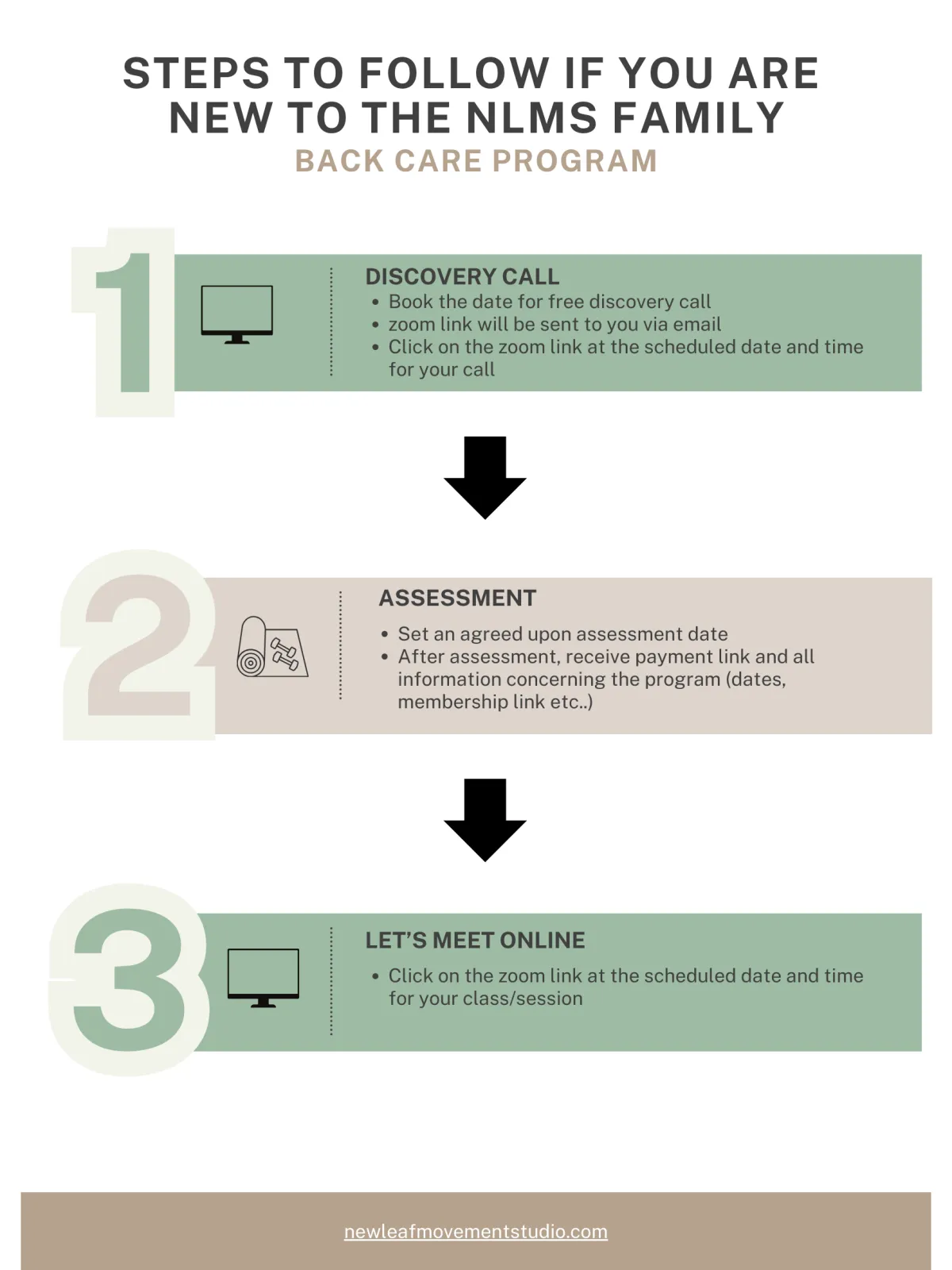 STEPS TO FOLLOW IF YOU ARE NEW TO THE NLMS FAMILY
BACK CARE PROGRAM

1

DISCOVERY CALL
• Book the date for free discovery call
• zoom link will be sent to you via email
• Click on the zoom link at the scheduled date and time for your call

2

ASSESSMENT
• Set an agreed upon assessment date
• After assessment, receive payment link and all information concerning the program (dates, membership link etc..)

3

LET'S MEET ONLINE
• Click on the zoom link at the scheduled date and time for your class/session

newleafmovementstudio.com